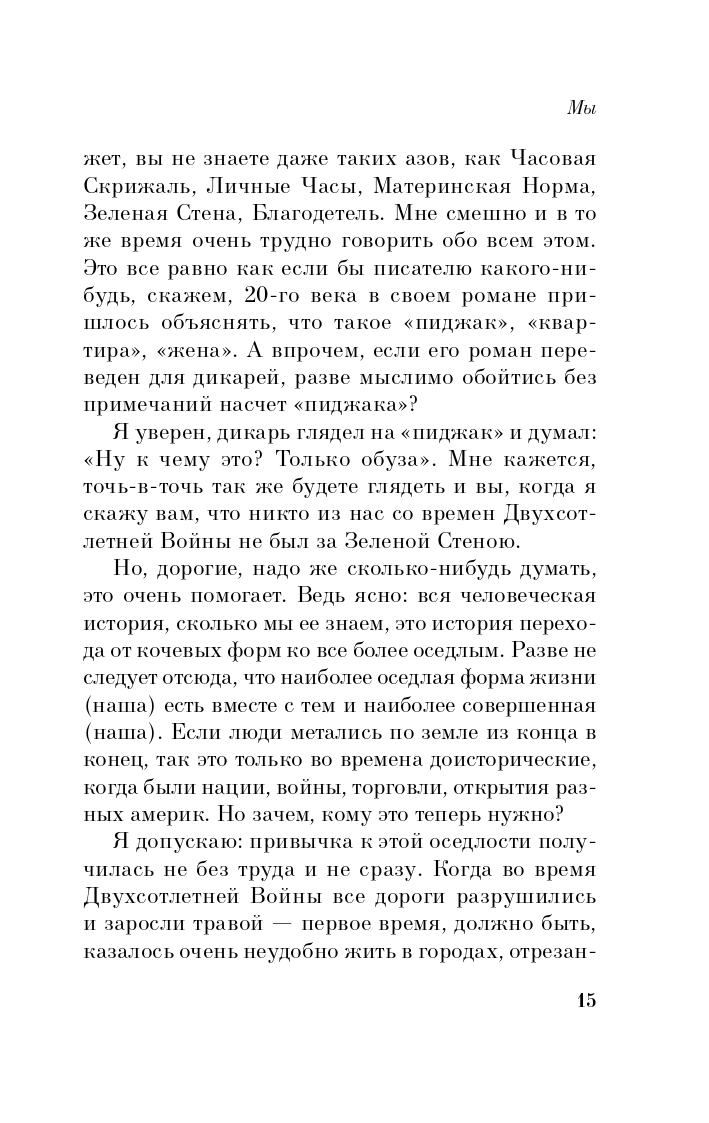 Мы

жет, вы не знаете даже таких азов, как Часовая Скрижаль, Личные Часы, Материнская Норма, Зеленая Стена, Благодетель. Мне смешно и в то же время очень трудно говорить обо всем этом. Это все равно как если бы писателю какого-нибудь, скажем, 20-го века в своем романе пришлось объяснять, что такое «пиджак», «квартира», «жена». А впрочем, если его роман переведен для дикарей, разве мыслимо обойтись без примечаний насчет «пиджака»?

Я уверен, дикарь глядел на «пиджак» и думал: «Ну к чему это? Только обуза». Мне кажется, точь-в-точь так же будете глядеть и вы, когда я скажу вам, что никто из нас со времен Двухсотлетней Войны не был за Зеленой Стеною.

Но, дорогие, надо же сколько-нибудь думать, это очень помогает. Ведь ясно: вся человеческая история, сколько мы ее знаем, это история перехода от кочевых форм ко все более оседлым. Разве не следует отсюда, что наиболее оседлая форма жизни (наша) есть вместе с тем и наиболее совершенная (наша). Если люди метались по земле из конца в конец, так это только во времена доисторические, когда были нации, войны, торговли, открытия разных америк. Но зачем, кому это теперь нужно?

Я допускаю: привычка к этой оседлости получилась не без труда и не сразу. Когда во время Двухсотлетней Войны все дороги разрушились и заросли травой — первое время, должно быть, казалось очень неудобно жить в городах, отрезан-

15